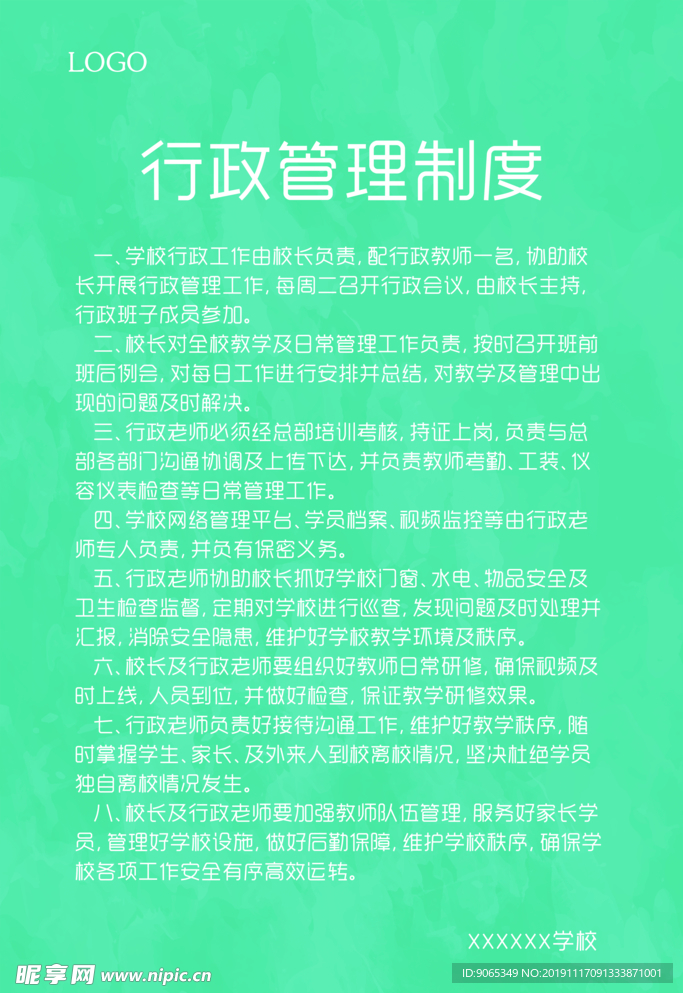 LOGO

行政管理制度

一、学校行政工作由校长负责，配行政教师一名，协助校长开展行政管理工作，每周二召开行政会议，由校长主持，行政班子成员参加。

二、校长对全校教学及日常管理工作负责，按时召开班前班后例会，对每日工作进行安排并总结，对教学及管理中出现的问题及时解决。

三、行政老师必须经总部培训考核，持证上岗，负责与总部各部门沟通协调及上传下达，并负责教师考勤、工装、仪容仪表检查等日常管理工作。

四、学校网络管理平台、学员档案、视频监控等由行政老师专人负责，并负有保密义务。

五、行政老师协助校长抓好学校门窗、水电、物品安全及卫生检查监督，定期对学校进行巡查，发现问题及时处理并汇报，消除安全隐患，维护好学校教学环境及秩序。

六、校长及行政老师要组织好教师日常研修，确保视频及时上线，人员到位，并做好检查，保证教学研修效果。

七、行政老师负责好接待沟通工作，维护好教学秩序，随时掌握学生、家长、及外来人到校离校情况，坚决杜绝学员独自离校情况发生。

八、校长及行政老师要加强教师队伍管理，服务好家长学员，管理好学校设施，做好后勤保障，维护学校秩序，确保学校各项工作安全有序高效运转。

XXXXXX学校

昵享网 www.nipic.cn

ID:9065349 NO:20191117091333871001